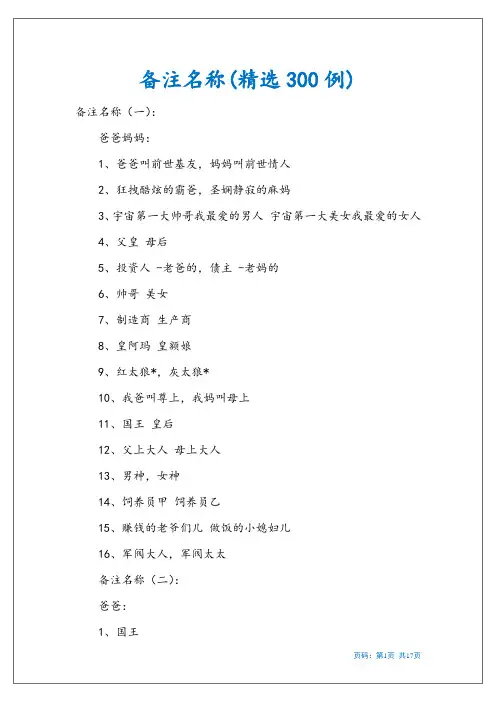 备注名称(精选300例)

备注名称（一）:

爸爸妈妈:

1、爸爸叫前世基友，妈妈叫前世情人

2、狂拽酷炫的霸爸，圣娴静寂的麻妈

3、宇宙第一大帅哥我最爱的男人 宇宙第一大美女我最爱的女人

4、父皇 母后

5、投资人 -老爸的，债主 -老妈的

6、帅哥 美女

7、制造商 生产商

8、皇阿玛 皇额娘

9、红太狼*，灰太狼*

10、我爸叫尊上，我妈叫母上

11、国王 皇后

12、父上大人 母上大人

13、男神，女神

14、饲养员甲 饲养员乙

15、赚钱的老爷们儿 做饭的小媳妇儿

16、军阀大人，军阀太太

备注名称（二）:

爸爸:

1、国王

页码：第1页 共17页